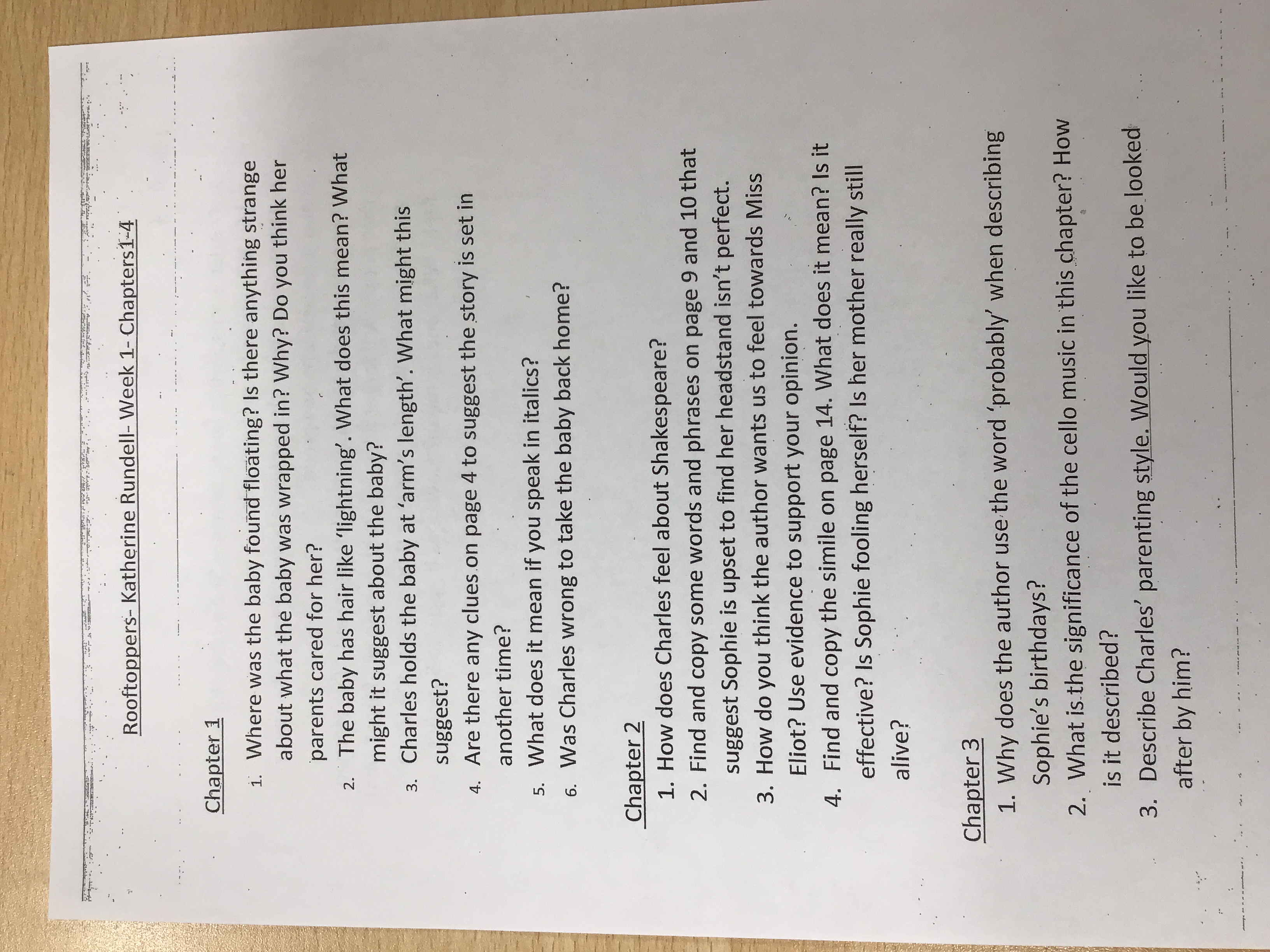 Rooftoppers- Katherine Rundell- Week 1- Chapters1-4

Chapter 1

1. Where was the baby found floating? Is there anything strange about what the baby was wrapped in? Why? Do you think her parents cared for her?
2. The baby has hair like 'lightning'. What does this mean? What might it suggest about the baby?
3. Charles holds the baby at 'arm's length'. What might this suggest?
4. Are there any clues on page 4 to suggest the story is set in another time?
5. What does it mean if you speak in italics?
6. Was Charles wrong to take the baby back home?

Chapter 2

1. How does Charles feel about Shakespeare?
2. Find and copy some words and phrases on page 9 and 10 that suggest Sophie is upset to find her headstand isn't perfect.
3. How do you think the author wants us to feel towards Miss Eliot? Use evidence to support your opinion.
4. Find and copy the simile on page 14. What does it mean? Is it effective? Is Sophie fooling herself? Is her mother really still alive?

Chapter 3

1. Why does the author use the word 'probably' when describing Sophie's birthdays?
2. What is the significance of the cello music in this chapter? How is it described?
3. Describe Charles' parenting style. Would you like to be looked after by him?